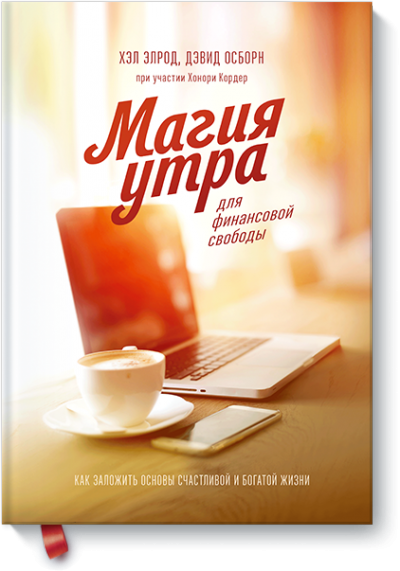 ХЭЛ ЭЛРОД, ДЭВИД ОСБОРН
при участии Хонори Кордер

Магия утра
для финансовой свободы

КАК ЗАЛОЖИТЬ ОСНОВЫ СЧАСТЛИВОЙ И БОГАТОЙ ЖИЗНИ